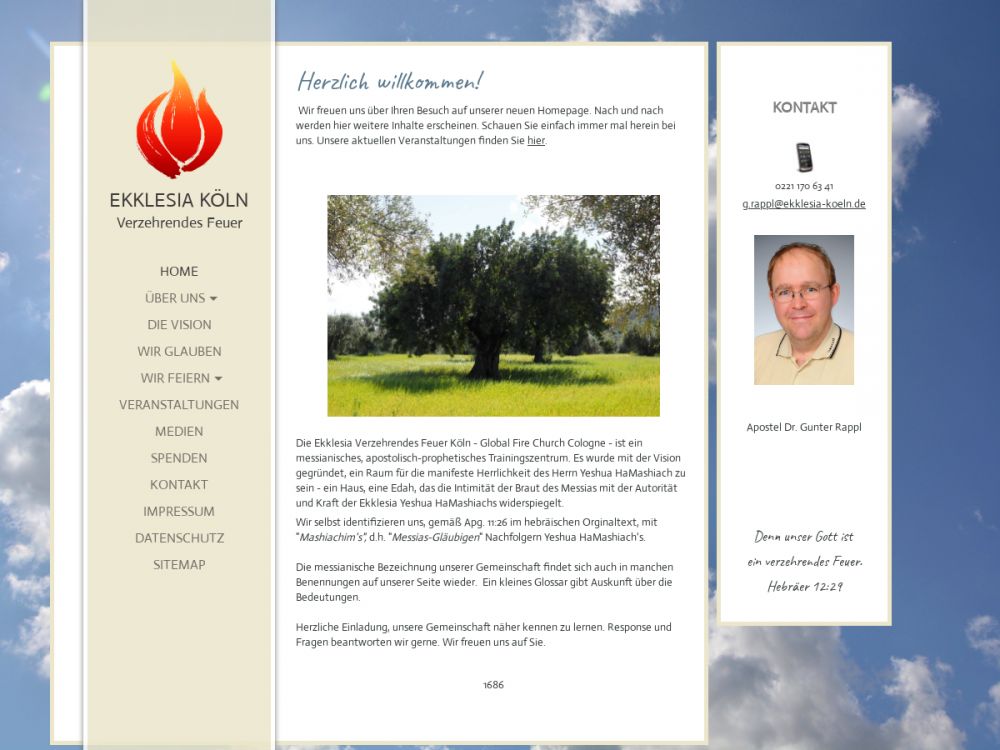 EKKLESIA KÖLN
Verzehrendes Feuer

HOME
ÜBER UNS
DIE VISION
WIR GLAUBEN
WIR FEIERN
VERANSTALTUNGEN
MEDIEN
SPENDEN
KONTAKT
IMPRESSUM
DATENSCHUTZ
SITEMAP

Herzlich willkommen!

Wir freuen uns über Ihren Besuch auf unserer neuen Homepage. Nach und nach werden hier weitere Inhalte erscheinen. Schauen Sie einfach immer mal herein bei uns. Unsere aktuellen Veranstaltungen finden Sie hier.

Die Ekklesia Verzehrendes Feuer Köln - Global Fire Church Cologne - ist ein messianisches, apostolisch-prophetisches Trainingszentrum. Es wurde mit der Vision gegründet, ein Raum für die manifeste Herrlichkeit des Herrn Yeshua HaMashiach zu sein - ein Haus, eine Edah, das die Intimität der Braut des Messias mit der Autorität und Kraft der Ekklesia Yeshua HaMashiachs widerspiegelt.
Wir selbst identifizieren uns, gemäß Apg. 11:26 im hebräischen Orginaltext, mit "Mashiachim's", d.h. "Messias-Gläubigen" Nachfolgern Yeshua HaMashiach's.

Die messianische Bezeichnung unserer Gemeinschaft findet sich auch in manchen Benennungen auf unserer Seite wieder. Ein kleines Glossar gibt Auskunft über die Bedeutungen.

Herzliche Einladung, unsere Gemeinschaft näher kennen zu lernen. Response und Fragen beantworten wir gerne. Wir freuen uns auf Sie.

1686

KONTAKT

0221 170 63 41
g.rappl@ekklesia-koeln.de

Apostel Dr. Gunter Rappl

Denn unser Gott ist ein verzehrendes Feuer.
Hebräer 12:29